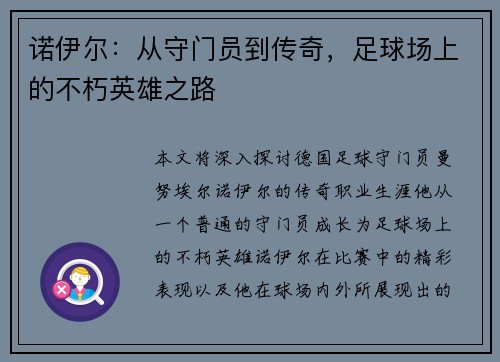 诺伊尔：从守门员到传奇，足球场上的不朽英雄之路

本文将深入探讨德国足球守门员曼努埃尔诺伊尔的传奇职业生涯他从一个普通的守门员成长为足球场上的不朽英雄诺伊尔在比赛中的精彩表现以及他在球场内外所展现出的